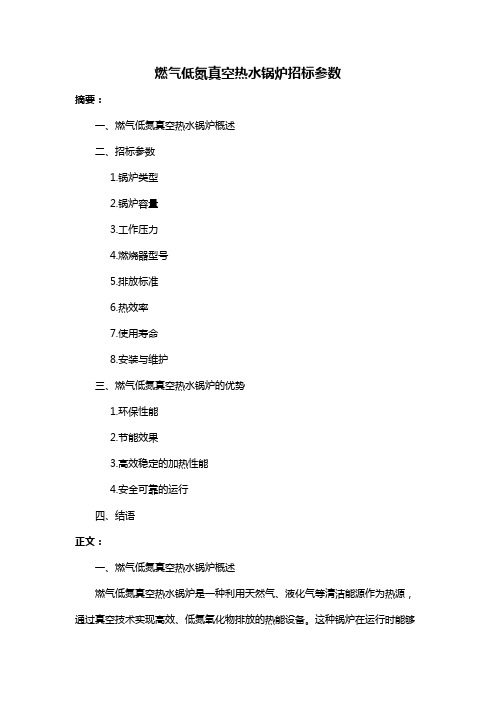 燃气低氮真空热水锅炉招标参数

摘要：

一、燃气低氮真空热水锅炉概述

二、招标参数

1.锅炉类型

2.锅炉容量

3.工作压力

4.燃烧器型号

5.排放标准

6.热效率

7.使用寿命

8.安装与维护

三、燃气低氮真空热水锅炉的优势

1.环保性能

2.节能效果

3.高效稳定的加热性能

4.安全可靠的运行

四、结语

正文：

一、燃气低氮真空热水锅炉概述

燃气低氮真空热水锅炉是一种利用天然气、液化气等清洁能源作为热源，通过真空技术实现高效、低氮氧化物排放的热能设备。这种锅炉在运行时能够